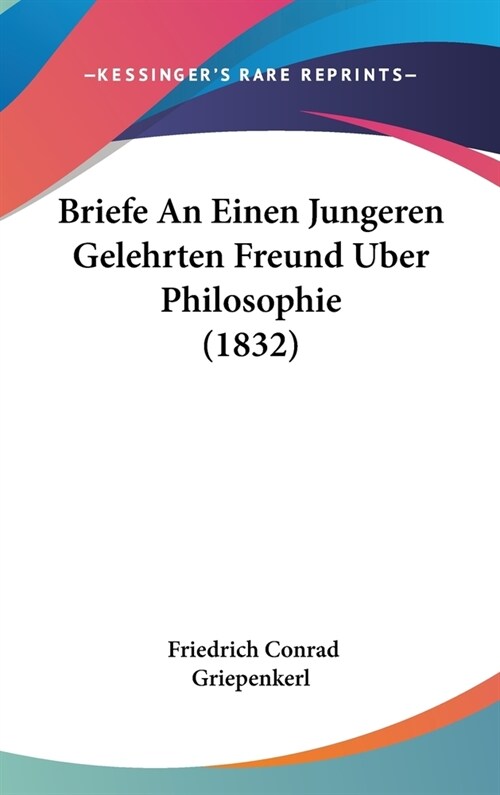 —KESSINGER'S RARE REPRINTS—

Briefe An Einen Jungeren Gelehrten Freund Uber Philosophie (1832)

Friedrich Conrad Griepenkerl